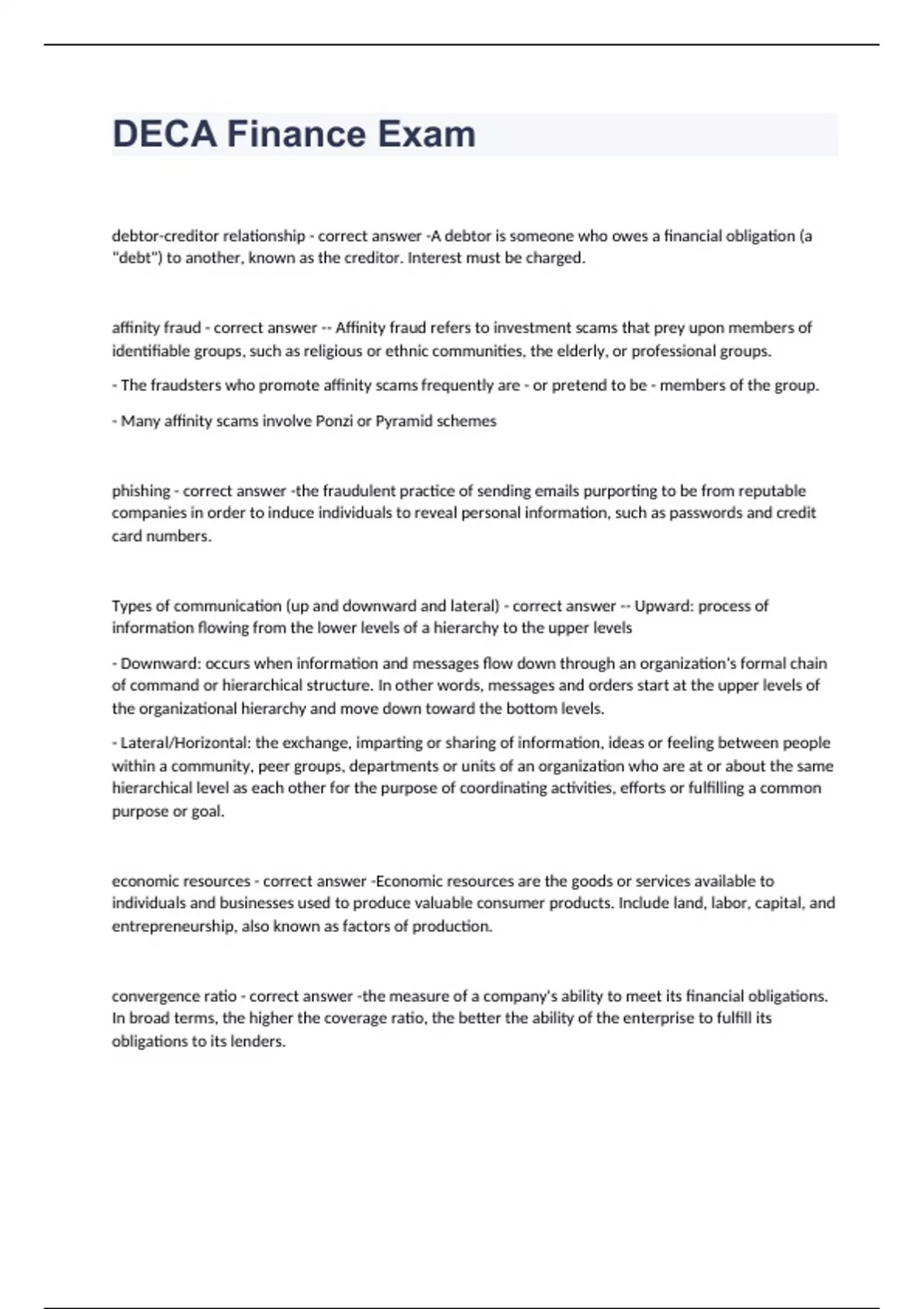 DECA Finance Exam

debtor-creditor relationship - correct answer -A debtor is someone who owes a financial obligation (a "debt") to another, known as the creditor. Interest must be charged.

affinity fraud - correct answer -- Affinity fraud refers to investment scams that prey upon members of identifiable groups, such as religious or ethnic communities, the elderly, or professional groups.

- The fraudsters who promote affinity scams frequently are - or pretend to be - members of the group.

- Many affinity scams involve Ponzi or Pyramid schemes

phishing - correct answer -the fraudulent practice of sending emails purporting to be from reputable companies in order to induce individuals to reveal personal information, such as passwords and credit card numbers.

Types of communication (up and downward and lateral) - correct answer -- Upward: process of information flowing from the lower levels of a hierarchy to the upper levels

- Downward: occurs when information and messages flow down through an organization's formal chain of command or hierarchical structure. In other words, messages and orders start at the upper levels of the organizational hierarchy and move down toward the bottom levels.

- Lateral/Horizontal: the exchange, imparting or sharing of information, ideas or feeling between people within a community, peer groups, departments or units of an organization who are at or about the same hierarchical level as each other for the purpose of coordinating activities, efforts or fulfilling a common purpose or goal.

economic resources - correct answer -Economic resources are the goods or services available to individuals and businesses used to produce valuable consumer products. Include land, labor, capital, and entrepreneurship, also known as factors of production.

convergence ratio - correct answer -the measure of a company's ability to meet its financial obligations. In broad terms, the higher the coverage ratio, the better the ability of the enterprise to fulfill its obligations to its lenders.